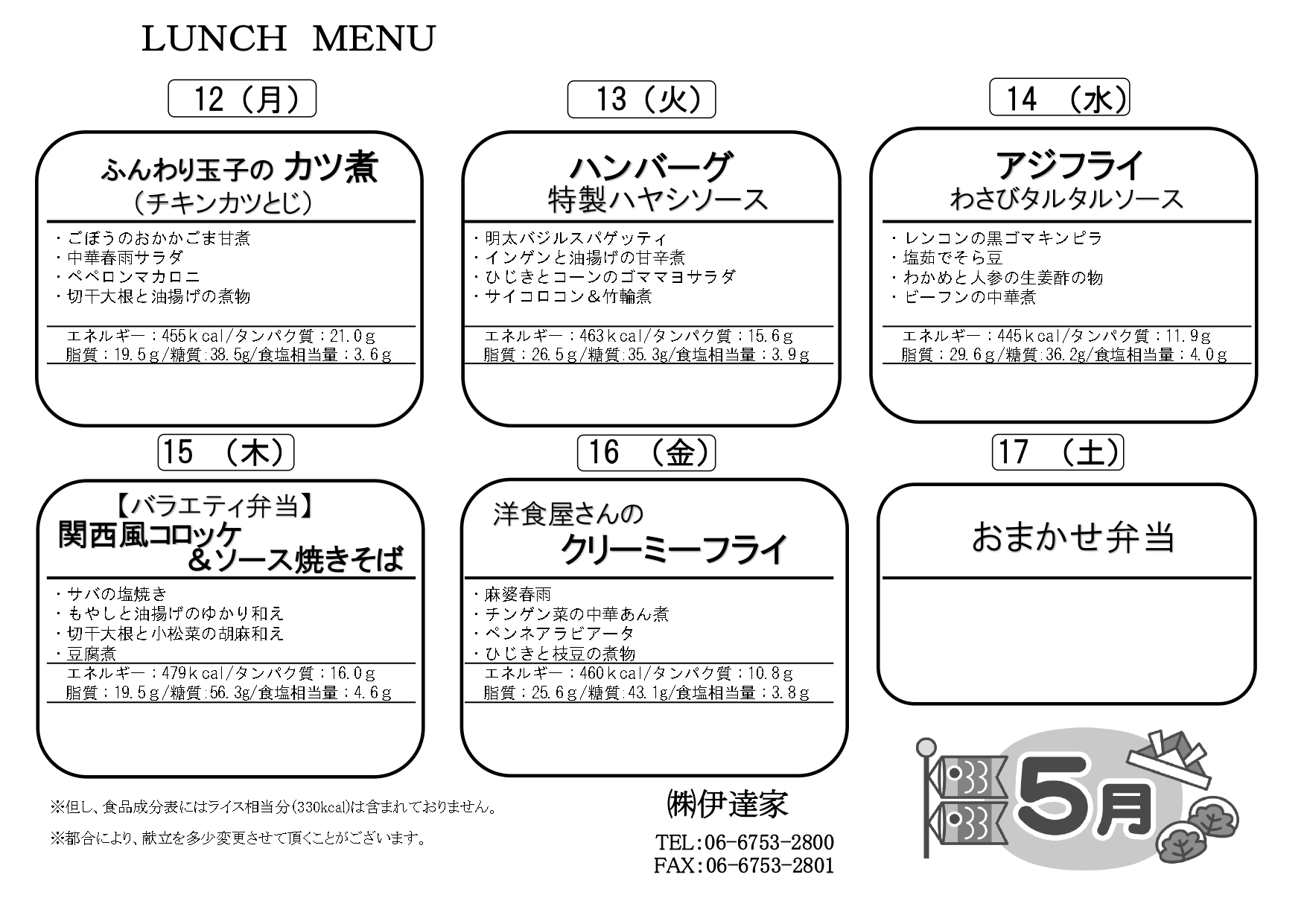 LUNCH MENU

12（月）

ふんわり玉子の カツ煮
（チキンカツとじ）

・ごぼうのおかかごま甘煮
・中華春雨サラダ
・ペペロンマカロニ
・切干大根と油揚げの煮物

エネルギー：455kcal/タンパク質：21.0g
脂質：19.5g/糖質:38.5g/食塩相当量：3.6g

13（火）

ハンバーグ
特製ハヤシソース

・明太バジルスパゲッティ
・インゲンと油揚げの甘辛煮
・ひじきとコーンのゴママヨサラダ
・サイコロコン＆竹輪煮

エネルギー：463kcal/タンパク質：15.6g
脂質：26.5g/糖質:35.3g/食塩相当量：3.9g

14 （水）

アジフライ
わさびタルタルソース

・レンコンの黒ゴマキンピラ
・塩茹でそら豆
・わかめと人参の生姜酢の物
・ビーフンの中華煮

エネルギー：445kcal/タンパク質：11.9g
脂質：29.6g/糖質:36.2g/食塩相当量：4.0g

15 （木）

【バラエティ弁当】
関西風コロッケ
＆ソース焼きそば

・サバの塩焼き
・もやしと油揚げのゆかり和え
・切干大根と小松菜の胡麻和え
・豆腐煮

エネルギー：479kcal/タンパク質：16.0g
脂質：19.5g/糖質:56.3g/食塩相当量：4.6g

16 （金）

洋食屋さんの
クリーミーフライ

・麻婆春雨
・チンゲン菜の中華あん煮
・ペンネアラビアータ
・ひじきと枝豆の煮物

エネルギー：460kcal/タンパク質：10.8g
脂質：25.6g/糖質:43.1g/食塩相当量：3.8g

17 （土）

おまかせ弁当

※但し、食品成分表にはライス相当分(330kcal)は含まれておりません。

※都合により、献立を多少変更させて頂くことがございます。

㈱伊達家

TEL:06-6753-2800
FAX:06-6753-2801

5月